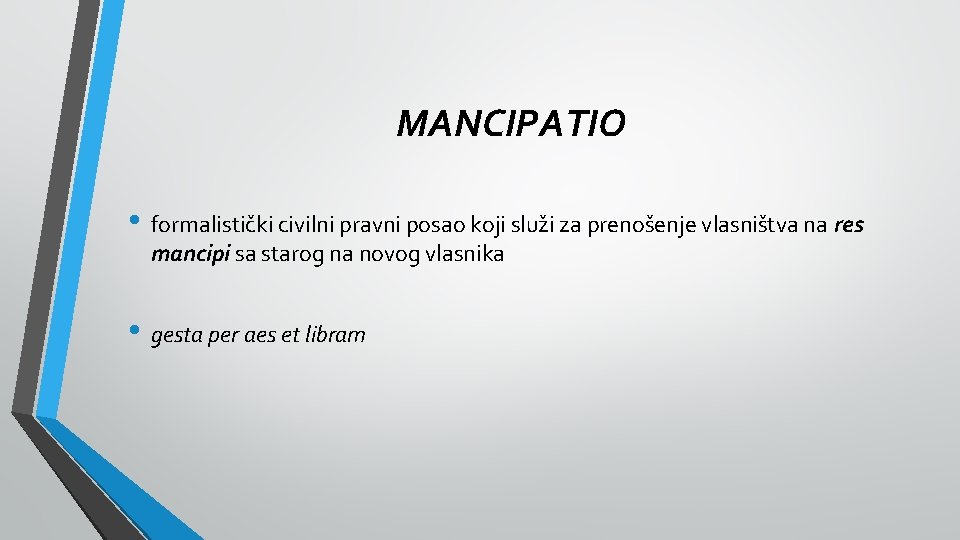 MANCIPATIO

• formalistički civilni pravni posao koji služi za prenošenje vlasništva na res mancipi sa starog na novog vlasnika

• gesta per aes et libram